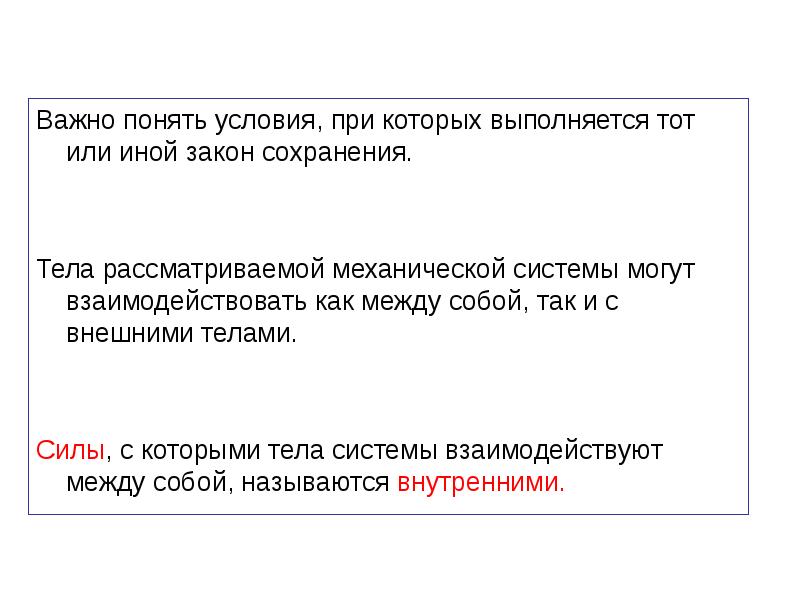 Важно понять условия, при которых выполняется тот или иной закон сохранения.

Тела рассматриваемой механической системы могут взаимодействовать как между собой, так и с внешними телами.

Силы, с которыми тела системы взаимодействуют между собой, называются внутренними.